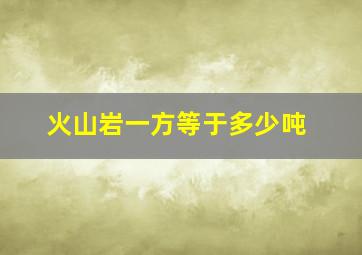 火山岩一方等于多少吨